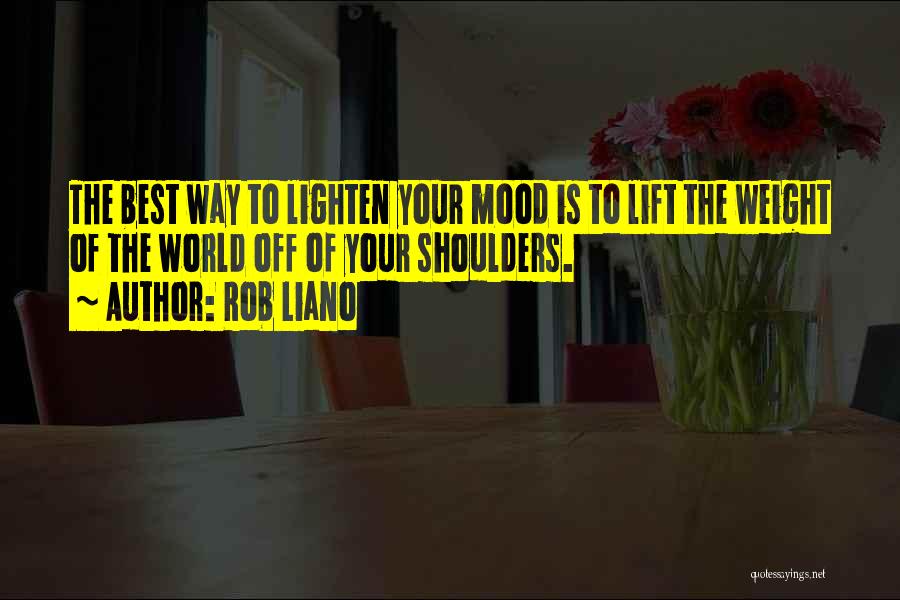 THE BEST WAY TO LIGHTEN YOUR MOOD IS TO LIFT THE WEIGHT OF THE WORLD OFF OF YOUR SHOULDERS.
~ AUTHOR: ROB LIANO

quotessayings.net